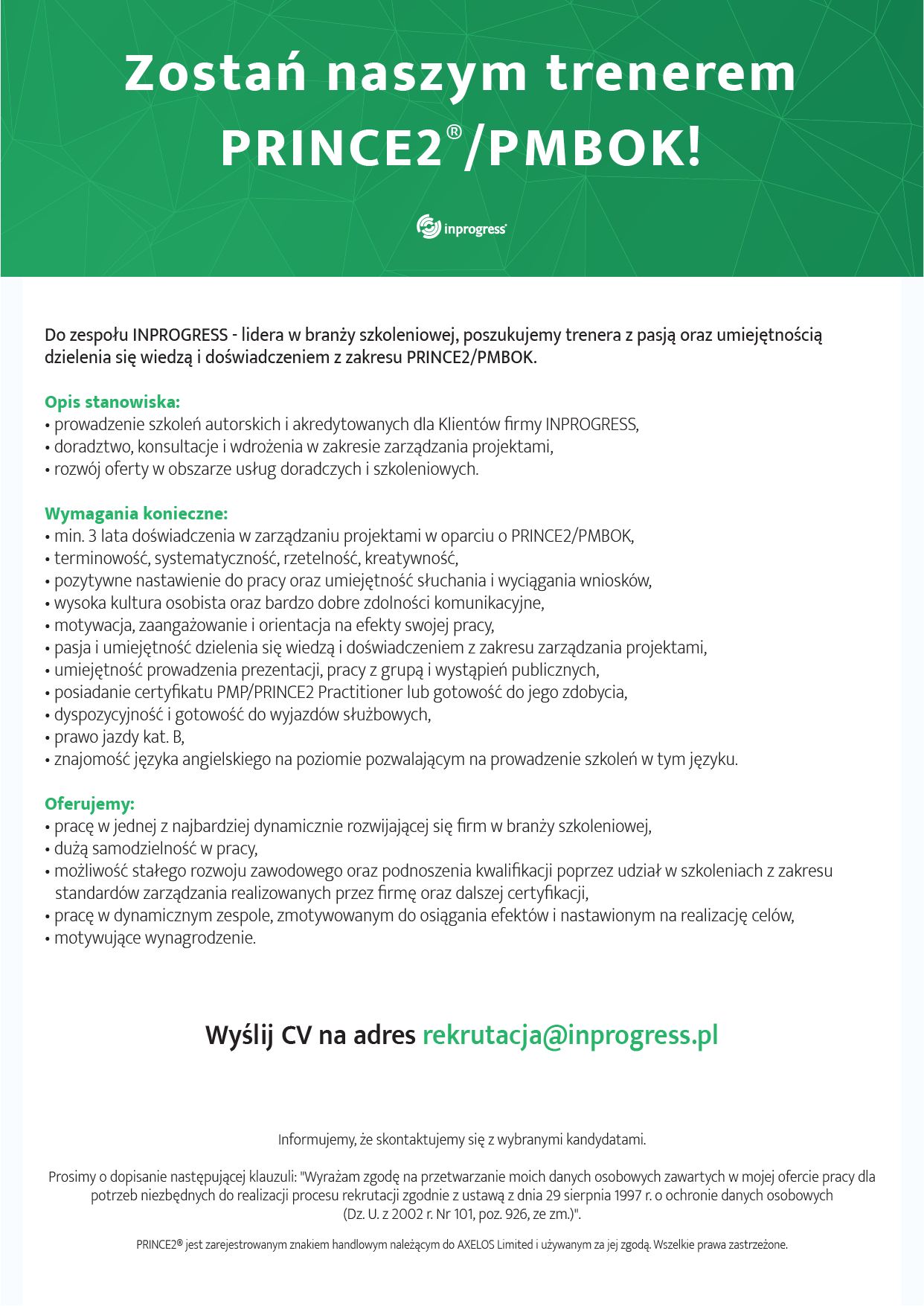 Zostań naszym trenerem PRINCE2®/PMBOK!

inprogress

Do zespołu INPROGRESS - lidera w branży szkoleniowej, poszukujemy trenera z pasją oraz umiejętnością dzielenia się wiedzą i doświadczeniem z zakresu PRINCE2/PMBOK.

Opis stanowiska:
• prowadzenie szkoleń autorskich i akredytowanych dla Klientów firmy INPROGRESS,
• doradztwo, konsultacje i wdrożenia w zakresie zarządzania projektami,
• rozwój oferty w obszarze usług doradczych i szkoleniowych.

Wymagania konieczne:
• min. 3 lata doświadczenia w zarządzaniu projektami w oparciu o PRINCE2/PMBOK,
• terminowość, systematyczność, rzetelność, kreatywność,
• pozytywne nastawienie do pracy oraz umiejętność słuchania i wyciągania wniosków,
• wysoka kultura osobista oraz bardzo dobre zdolności komunikacyjne,
• motywacja, zaangażowanie i orientacja na efekty swojej pracy,
• pasja i umiejętność dzielenia się wiedzą i doświadczeniem z zakresu zarządzania projektami,
• umiejętność prowadzenia prezentacji, pracy z grupą i wystąpień publicznych,
• posiadanie certyfikatu PMP/PRINCE2 Practitioner lub gotowość do jego zdobycia,
• dyspozycyjność i gotowość do wyjazdów służbowych,
• prawo jazdy kat. B,
• znajomość języka angielskiego na poziomie pozwalającym na prowadzenie szkoleń w tym języku.

Oferujemy:
• pracę w jednej z najbardziej dynamicznie rozwijającej się firm w branży szkoleniowej,
• dużą samodzielność w pracy,
• możliwość stałego rozwoju zawodowego oraz podnoszenia kwalifikacji poprzez udział w szkoleniach z zakresu standardów zarządzania realizowanych przez firmę oraz dalszej certyfikacji,
• pracę w dynamicznym zespole, zmotywowanym do osiągania efektów i nastawionym na realizację celów,
• motywujące wynagrodzenie.

Wyślij CV na adres rekrutacja@inprogress.pl

Informujemy, że skontaktujemy się z wybranymi kandydatami.

Prosimy o dopisanie następującej klauzuli: "Wyrażam zgodę na przetwarzanie moich danych osobowych zawartych w mojej ofercie pracy dla potrzeb niezbędnych do realizacji procesu rekrutacji zgodnie z ustawą z dnia 29 sierpnia 1997 r. o ochronie danych osobowych (Dz. U. z 2002 r. Nr 101, poz. 926, ze zm.)".

PRINCE2® jest zarejestrowanym znakiem handlowym należącym do AXELOS Limited i używanym za jej zgodą. Wszelkie prawa zastrzeżone.